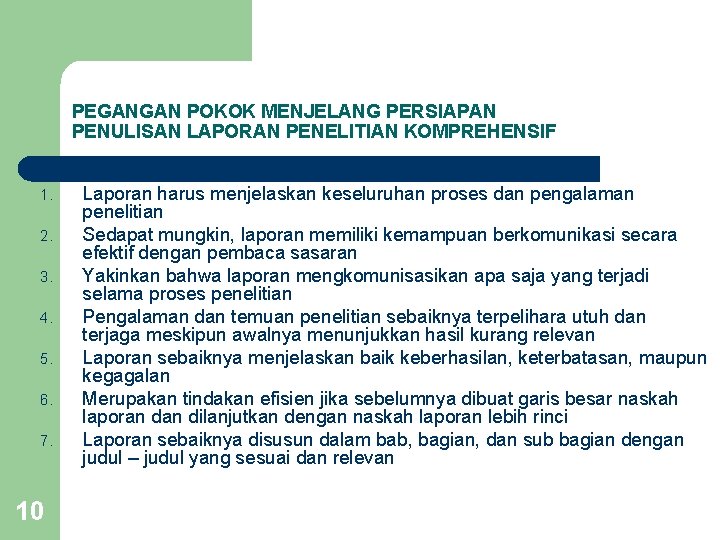 PEGANGAN POKOK MENJELANG PERSIAPAN PENULISAN LAPORAN PENELITIAN KOMPREHENSIF

1. Laporan harus menjelaskan keseluruhan proses dan pengalaman penelitian
2. Sedapat mungkin, laporan memiliki kemampuan berkomunikasi secara efektif dengan pembaca sasaran
3. Yakinkan bahwa laporan mengkomunisasikan apa saja yang terjadi selama proses penelitian
4. Pengalaman dan temuan penelitian sebaiknya terpelihara utuh dan terjaga meskipun awalnya menunjukkan hasil kurang relevan
5. Laporan sebaiknya menjelaskan baik keberhasilan, keterbatasan, maupun kegagalan
6. Merupakan tindakan efisien jika sebelumnya dibuat garis besar naskah laporan dan dilanjutkan dengan naskah laporan lebih rinci
7. Laporan sebaiknya disusun dalam bab, bagian, dan sub bagian dengan judul – judul yang sesuai dan relevan

10